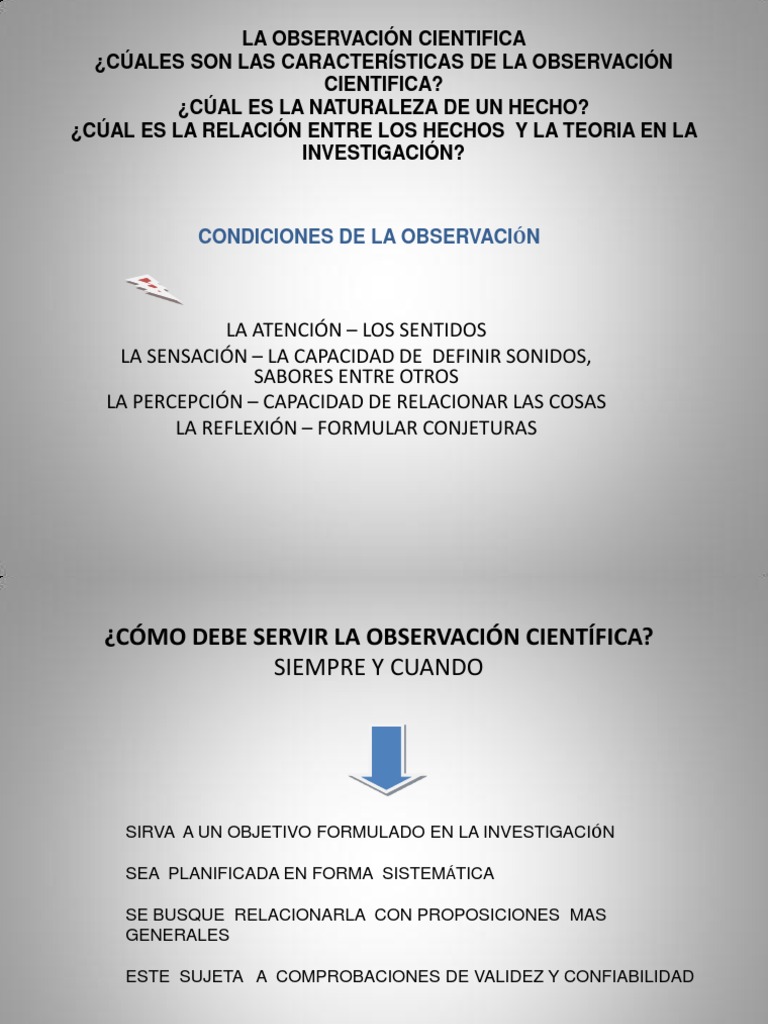 LA OBSERVACIÓN CIENTIFICA
¿CÚALES SON LAS CARACTERÍSTICAS DE LA OBSERVACIÓN CIENTIFICA?
¿CÚAL ES LA NATURALEZA DE UN HECHO?
¿CÚAL ES LA RELACIÓN ENTRE LOS HECHOS Y LA TEORIA EN LA INVESTIGACIÓN?

CONDICIONES DE LA OBSERVACIÓN

LA ATENCIÓN – LOS SENTIDOS
LA SENSACIÓN – LA CAPACIDAD DE DEFINIR SONIDOS, SABORES ENTRE OTROS
LA PERCEPCIÓN – CAPACIDAD DE RELACIONAR LAS COSAS
LA REFLEXIÓN – FORMULAR CONJETURAS

¿CÓMO DEBE SERVIR LA OBSERVACIÓN CIENTÍFICA?
SIEMPRE Y CUANDO

SIRVA A UN OBJETIVO FORMULADO EN LA INVESTIGACIÓN

SEA PLANIFICADA EN FORMA SISTEMÁTICA

SE BUSQUE RELACIONARLA CON PROPOSICIONES MAS GENERALES

ESTE SUJETA A COMPROBACIONES DE VALIDEZ Y CONFIABILIDAD